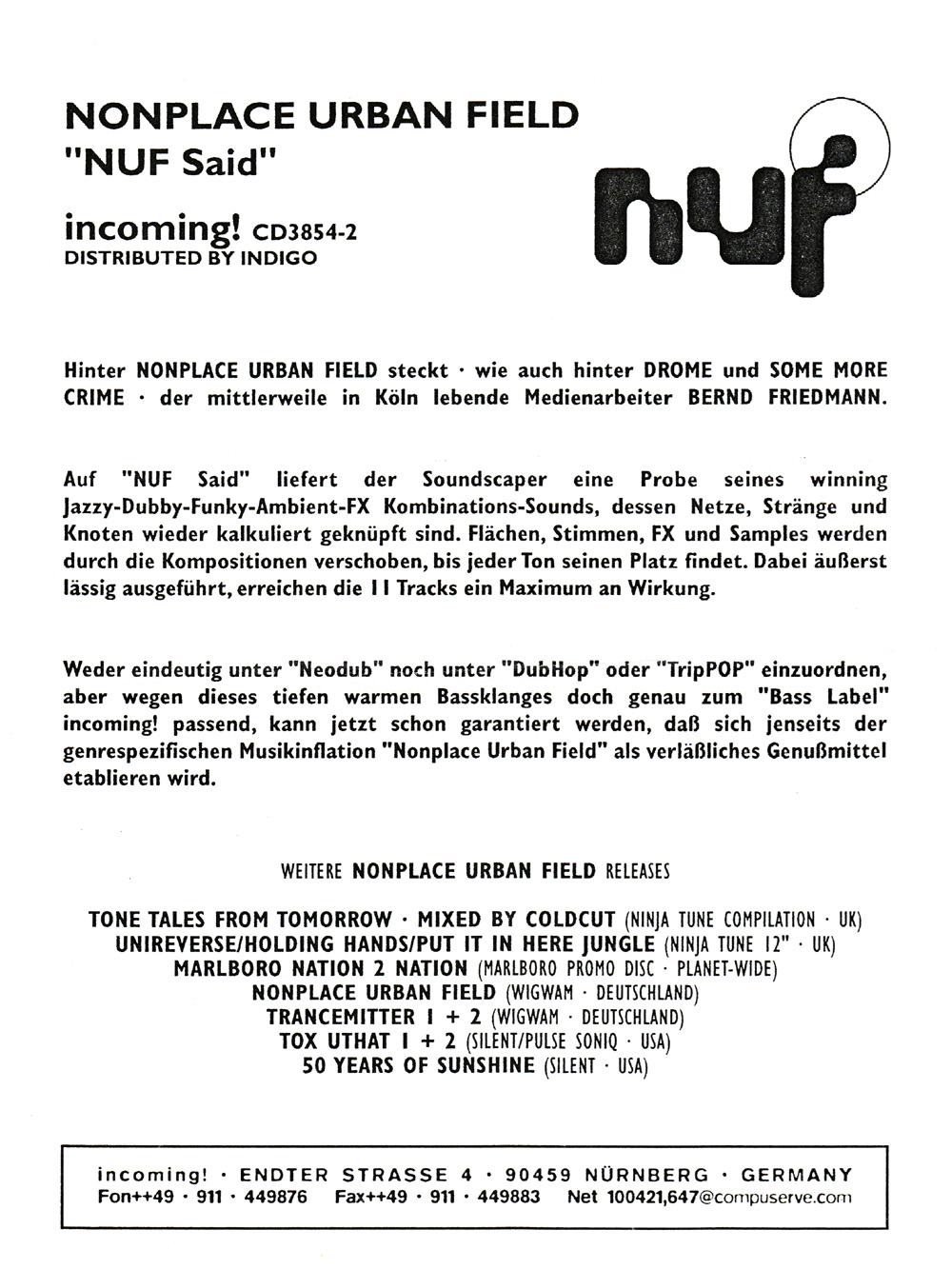 NONPLACE URBAN FIELD
"NUF Said"

incoming! CD3854-2
DISTRIBUTED BY INDIGO

nuf

Hinter NONPLACE URBAN FIELD steckt · wie auch hinter DROME und SOME MORE CRIME · der mittlerweile in Köln lebende Medienarbeiter BERND FRIEDMANN.

Auf "NUF Said" liefert der Soundscaper eine Probe seines winning Jazzy-Dubby-Funky-Ambient-FX Kombinations-Sounds, dessen Netze, Stränge und Knoten wieder kalkuliert geknüpft sind. Flächen, Stimmen, FX und Samples werden durch die Kompositionen verschoben, bis jeder Ton seinen Platz findet. Dabei äußerst lässig ausgeführt, erreichen die 11 Tracks ein Maximum an Wirkung.

Weder eindeutig unter "Neodub" noch unter "DubHop" oder "TripPOP" einzuordnen, aber wegen dieses tiefen warmen Bassklanges doch genau zum "Bass Label" incoming! passend, kann jetzt schon garantiert werden, daß sich jenseits der genrespezifischen Musikinflation "Nonplace Urban Field" als verläßliches Genußmittel etablieren wird.

WEITERE NONPLACE URBAN FIELD RELEASES

TONE TALES FROM TOMORROW · MIXED BY COLDCUT (NINJA TUNE COMPILATION · UK)
UNIREVERSE/HOLDING HANDS/PUT IT IN HERE JUNGLE (NINJA TUNE 12" · UK)
MARLBORO NATION 2 NATION (MARLBORO PROMO DISC · PLANET-WIDE)
NONPLACE URBAN FIELD (WIGWAM · DEUTSCHLAND)
TRANCEMITTER 1 + 2 (WIGWAM · DEUTSCHLAND)
TOX UTHAT 1 + 2 (SILENT/PULSE SONIQ · USA)
50 YEARS OF SUNSHINE (SILENT · USA)

incoming! · ENDTER STRASSE 4 · 90459 NÜRNBERG · GERMANY
Fon++49 · 911 · 449876 Fax++49 · 911 · 449883 Net 100421,647@compuserve.com